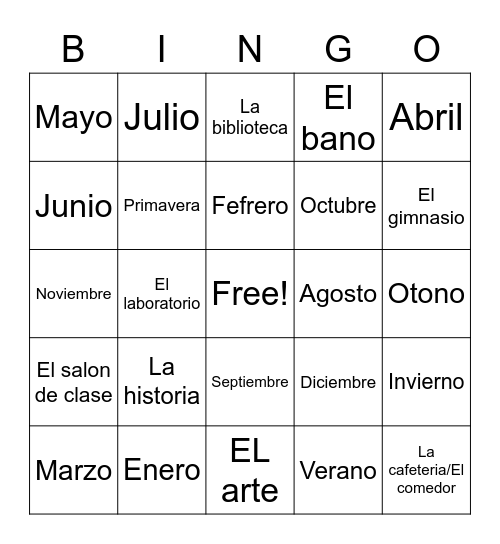 | B | I | N | G | O |
|---|---|---|---|---|
| Mayo | Julio | La biblioteca | El bano | Abril |
| Junio | Primavera | Fefrero | Octubre | El gimnasio |
| Noviembre | El laboratorio | Free! | Agosto | Otono |
| El salon de clase | La historia | Septiembre | Diciembre | Invierno |
| Marzo | Enero | EL arte | Verano | La cafeteria/El comedor |